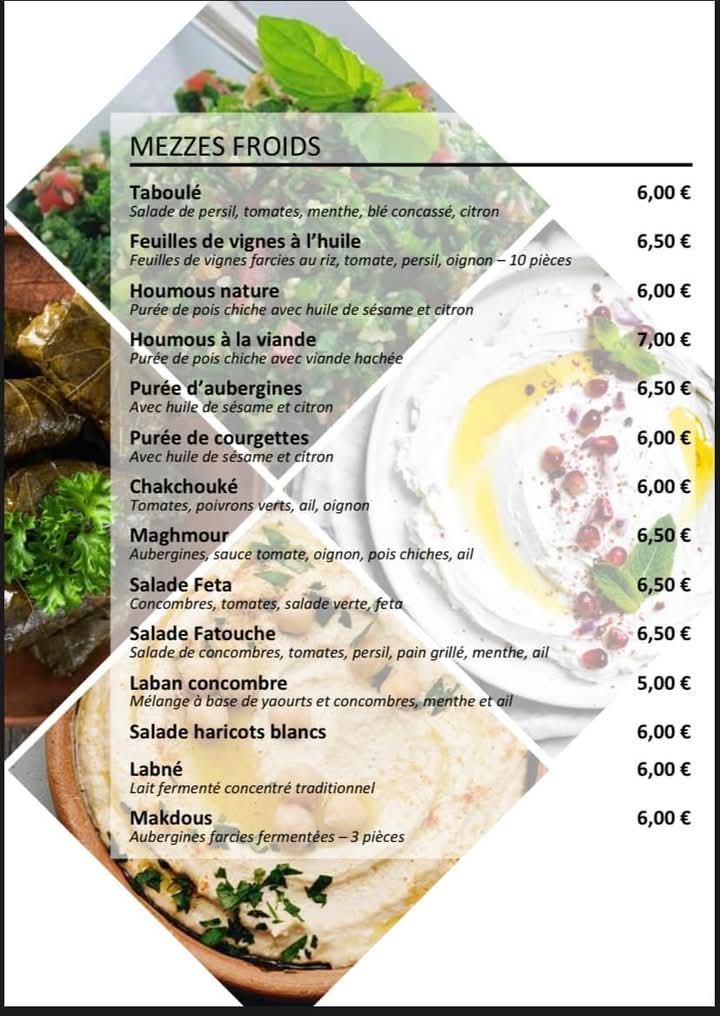 MEZZES FROIDS

Taboulé 6,00 €
Salade de persil, tomates, menthe, blé concassé, citron

Feuilles de vignes à l'huile 6,50 €
Feuilles de vignes farcies au riz, tomate, persil, oignon – 10 pièces

Houmous nature 6,00 €
Purée de pois chiche avec huile de sésame et citron

Houmous à la viande 7,00 €
Purée de pois chiche avec viande hachée

Purée d'aubergines 6,50 €
Avec huile de sésame et citron

Purée de courgettes 6,00 €
Avec huile de sésame et citron

Chakchouké 6,00 €
Tomates, poivrons verts, ail, oignon

Maghmour 6,50 €
Aubergines, sauce tomate, oignon, pois chiches, ail

Salade Feta 6,50 €
Concombres, tomates, salade verte, feta

Salade Fatouche 6,50 €
Salade de concombres, tomates, persil, pain grillé, menthe, ail

Laban concombre 5,00 €
Mélange à base de yaourts et concombres, menthe et ail

Salade haricots blancs 6,00 €

Labné 6,00 €
Lait fermenté concentré traditionnel

Makdous 6,00 €
Aubergines farcies fermentées – 3 pièces